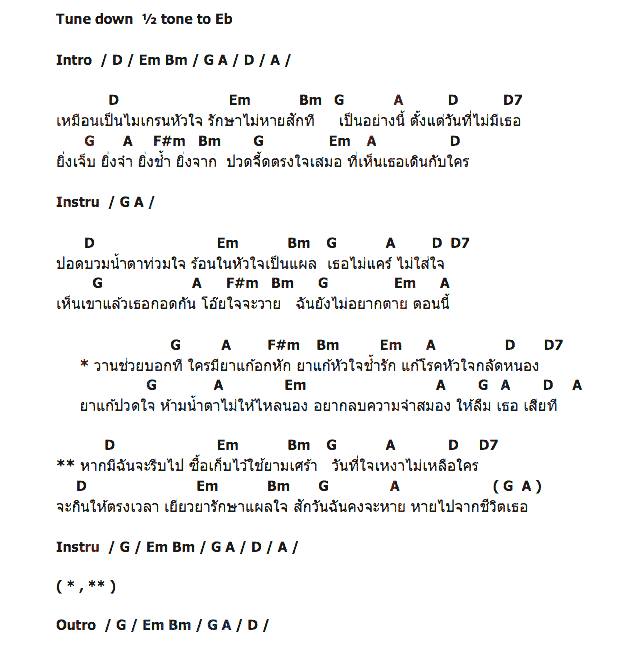 Tune down ½ tone to Eb

Intro / D / Em Bm / G A / D / A /

D Em Bm G A D D7
เหมือนเป็นไมเกรนหัวใจ รักษาไม่หายสักที เป็นอย่างนี้ ตั้งแต่วันที่ไม่มีเธอ
G A F#m Bm G Em A D
ยิ่งเจ็บ ยิ่งจำ ยิ่งช้ำ ยิ่งจาก ปวดจี๊ดตรงใจเสมอ ที่เห็นเธอเดินกับใคร

Instru / G A /

D Em Bm G A D D7
ปอดบวมน้ำตาท่วมใจ ร้อนในหัวใจเป็นแผล เธอไม่แคร์ ไม่ใส่ใจ
G A F#m Bm G Em A
เห็นเขาแล้วเธอกอดกัน โอ๊ยใจจะวาย ฉันยังไม่อยากตาย ตอนนี้

G A F#m Bm Em A D D7
* วานช่วยบอกที ใครมียาแก้อกหัก ยาแก้หัวใจช้ำรัก แก้โรคหัวใจกลัดหนอง
G A Em A G A D A
ยาแก้ปวดใจ ห้ามน้ำตาไม่ให้ไหลนอง อยากลบความจำสมอง ให้ลืม เธอ เสียที

D Em Bm G A D D7
** หากมีฉันจะรีบไป ซื้อเก็บไว้ใช้ยามเศร้า วันที่ใจเหงาไม่เหลือใคร
D Em Bm G A ( G A )
จะกินให้ตรงเวลา เยียวยารักษาแผลใจ สักวันฉันคงจะหาย หายไปจากชีวิตเธอ

Instru / G / Em Bm / G A / D / A /

( * , ** )

Outro / G / Em Bm / G A / D /